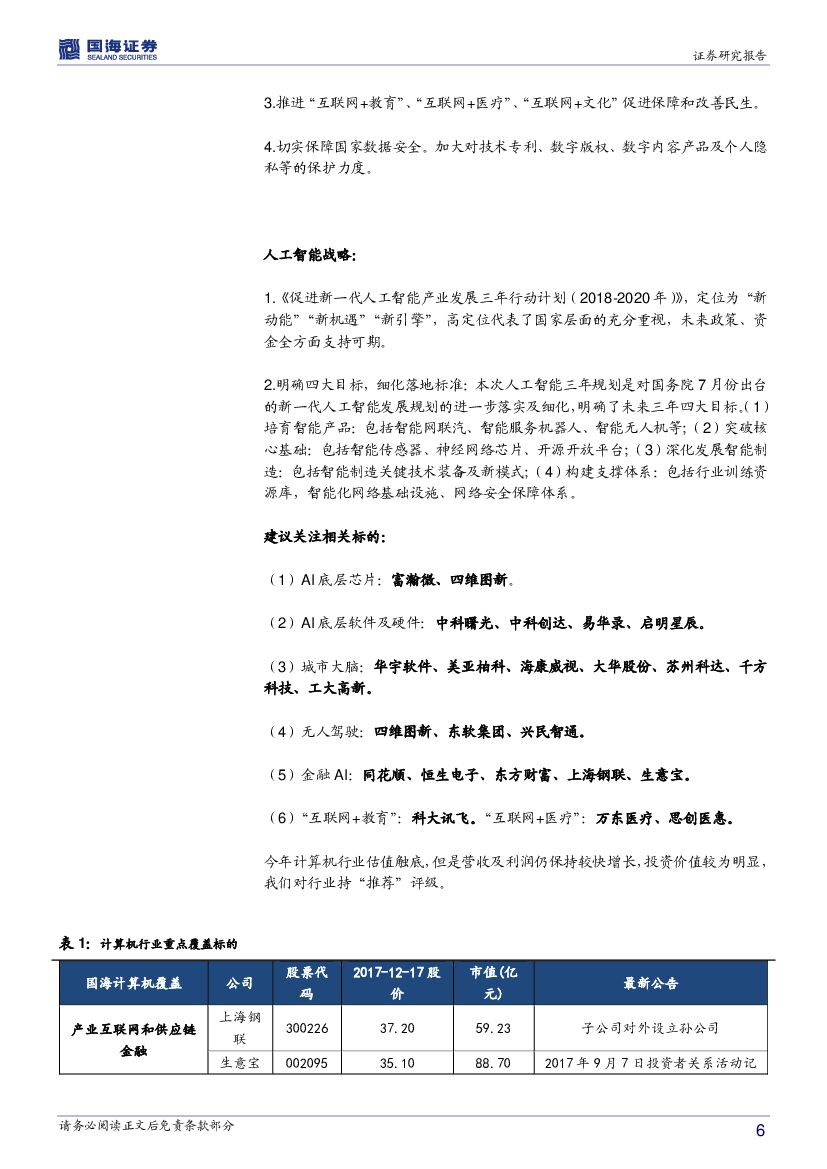 国海证券
SEALAND SECURITIES

证券研究报告

3.推进“互联网+教育”、“互联网+医疗”、“互联网+文化”促进保障和改善民生。

4.切实保障国家数据安全。加大对技术专利、数字版权、数字内容产品及个人隐私等的保护力度。

人工智能战略:

1.《促进新一代人工智能产业发展三年行动计划(2018-2020年)》,定位为“新动能”“新机遇”“新引擎”,高定位代表了国家层面的充分重视,未来政策、资金全方面支持可期。

2.明确四大目标,细化落地标准:本次人工智能三年规划是对国务院7月份出台的新一代人工智能发展规划的进一步落实及细化,明确了未来三年四大目标。(1)培育智能产品:包括智能网联汽、智能服务机器人、智能无人机等;(2)突破核心基础:包括智能传感器、神经网络芯片、开源开放平台;(3)深化发展智能制造:包括智能制造关键技术装备及新模式;(4)构建支撑体系:包括行业训练资源库,智能化网络基础设施、网络安全保障体系。

建议关注相关标的:

(1)AI底层芯片:富瀚微、四维图新。

(2)AI底层软件及硬件:中科曙光、中科创达、易华录、启明星辰。

(3)城市大脑:华宇软件、美亚柏科、海康威视、大华股份、苏州科达、千方科技、工大高新。

(4)无人驾驶:四维图新、东软集团、兴民智通。

(5)金融AI:同花顺、恒生电子、东方财富、上海钢联、生意宝。

(6)“互联网+教育”:科大讯飞。“互联网+医疗”:万东医疗、思创医惠。

今年计算机行业估值触底,但是营收及利润仍保持较快增长,投资价值较为明显,我们对行业持“推荐”评级。

表1:计算机行业重点覆盖标的

| 国海计算机覆盖 | 公司 | 股票代码 | 2017-12-17股价 | 市值(亿元) | 最新公告 |
|---|---|---|---|---|---|
| 产业互联网和供应链金融 | 上海钢联 | 300226 | 37.20 | 59.23 | 子公司对外设立孙公司 |
| | 生意宝 | 002095 | 35.10 | 88.70 | 2017年9月7日投资者关系活动记 |

请务必阅读正文后免责条款部分

6